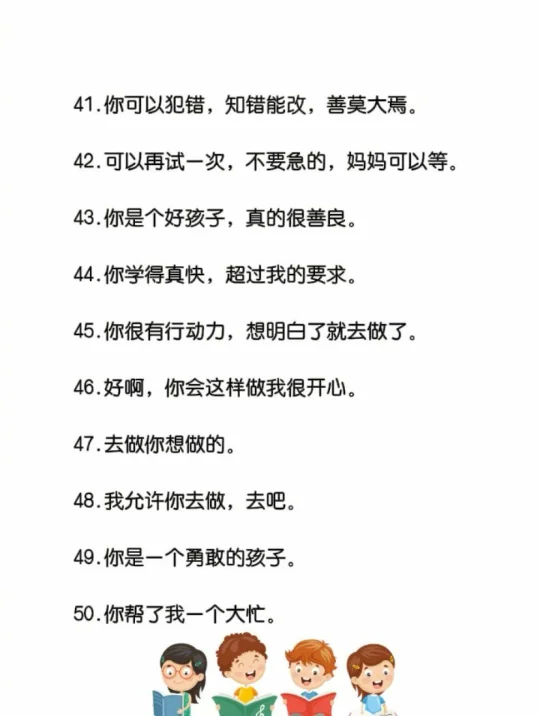 41.你可以犯错，知错能改，善莫大焉。

42.可以再试一次，不要急的，妈妈可以等。

43.你是个好孩子，真的很善良。

44.你学得真快，超过我的要求。

45.你很有行动力，想明白了就去做了。

46.好啊，你会这样做我很开心。

47.去做你想做的。

48.我允许你去做，去吧。

49.你是一个勇敢的孩子。

50.你帮了我一个大忙。